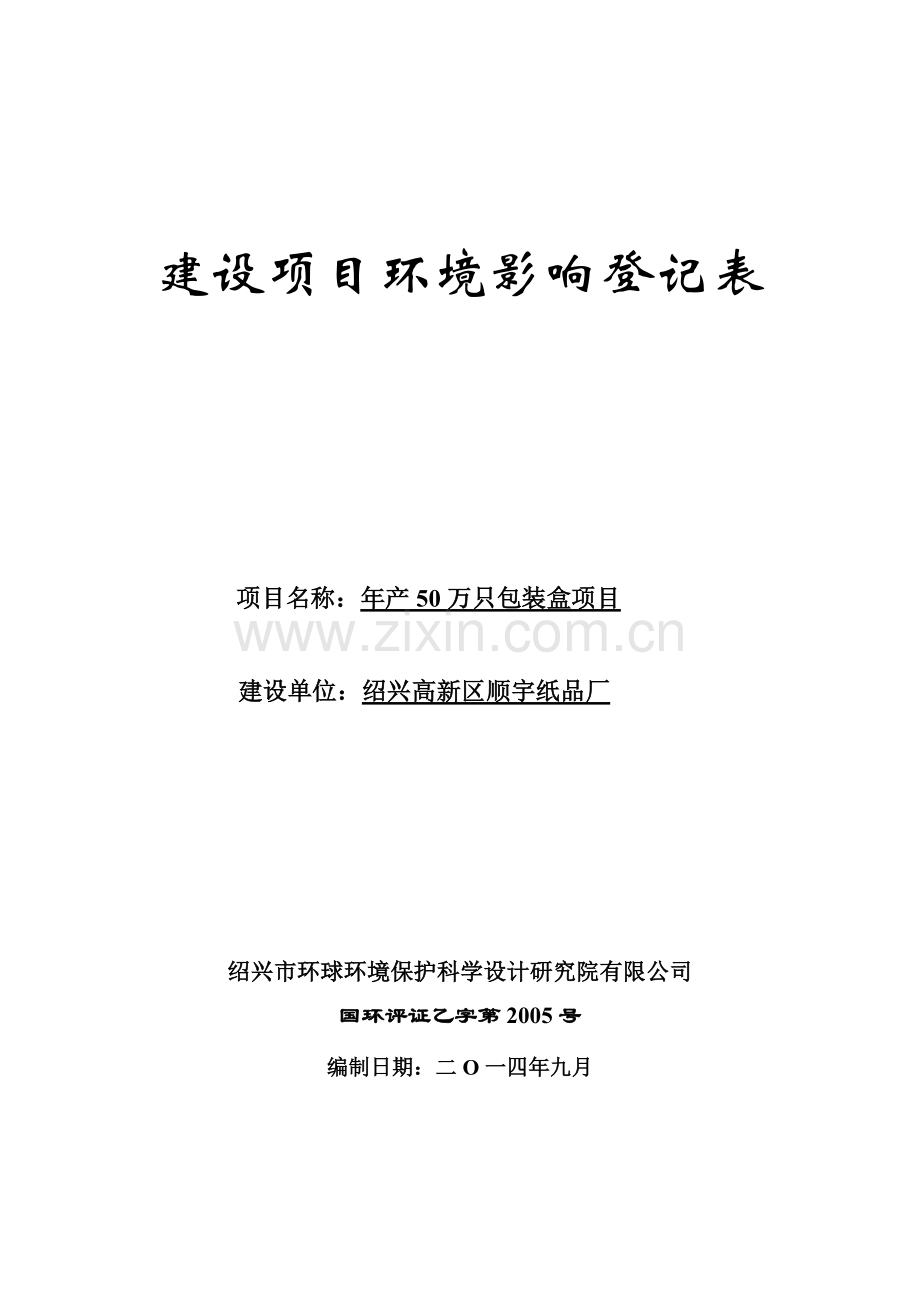 建设项目环境影响登记表

项目名称：年产 50 万只包装盒项目

www.zixin.com.cn

建设单位：绍兴高新区顺宇纸品厂

绍兴市环球环境保护科学设计研究院有限公司

国环评证乙字第 2005 号

编制日期：二 O 一四年九月